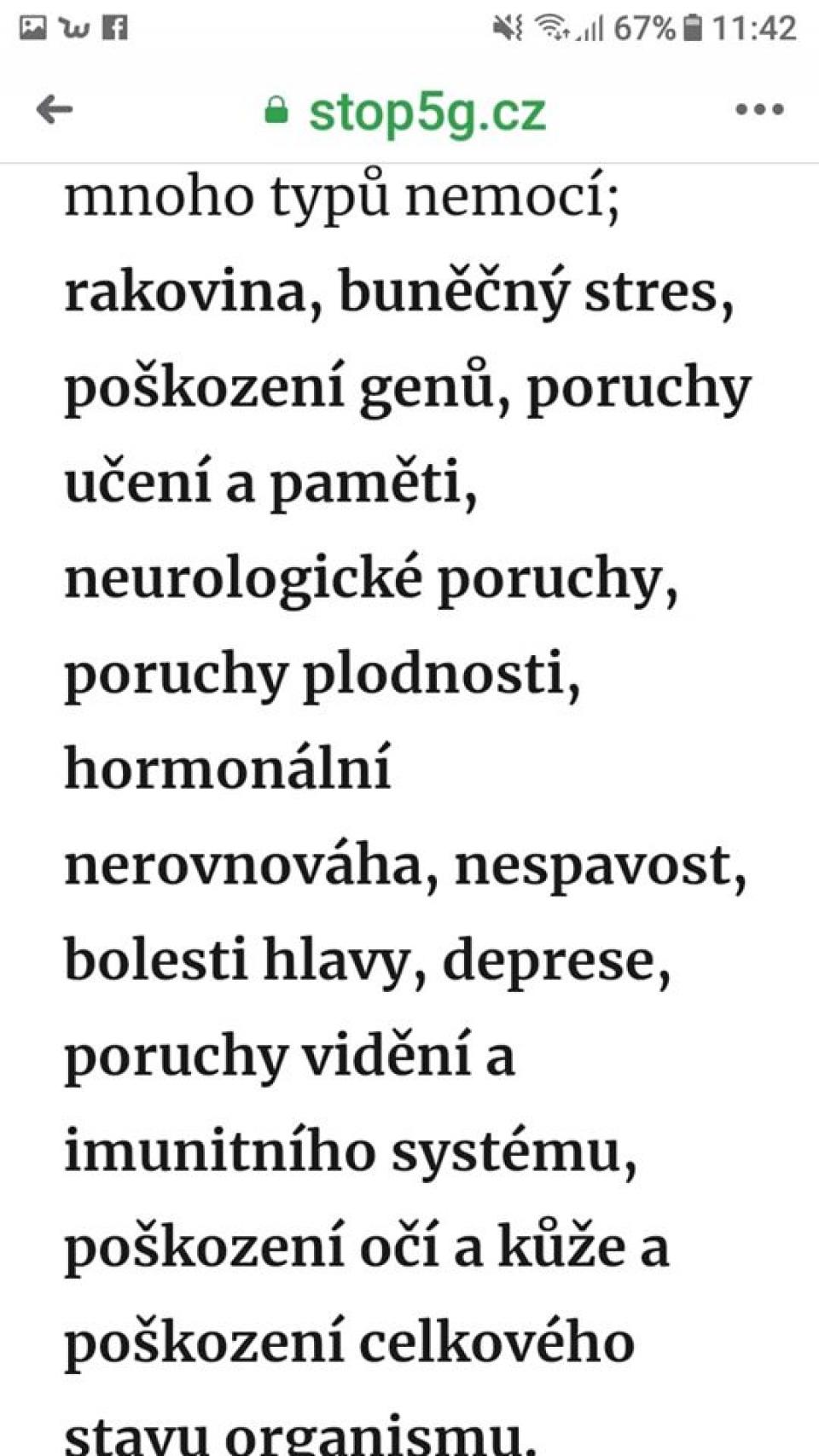 67% 11:42

stop5g.cz

mnoho typů nemocí; rakovina, buněčný stres, poškození genů, poruchy učení a paměti, neurologické poruchy, poruchy plodnosti, hormonální nerovnováha, nespavost, bolesti hlavy, deprese, poruchy vidění a imunitního systému, poškození očí a kůže a poškození celkového stavu organismu.